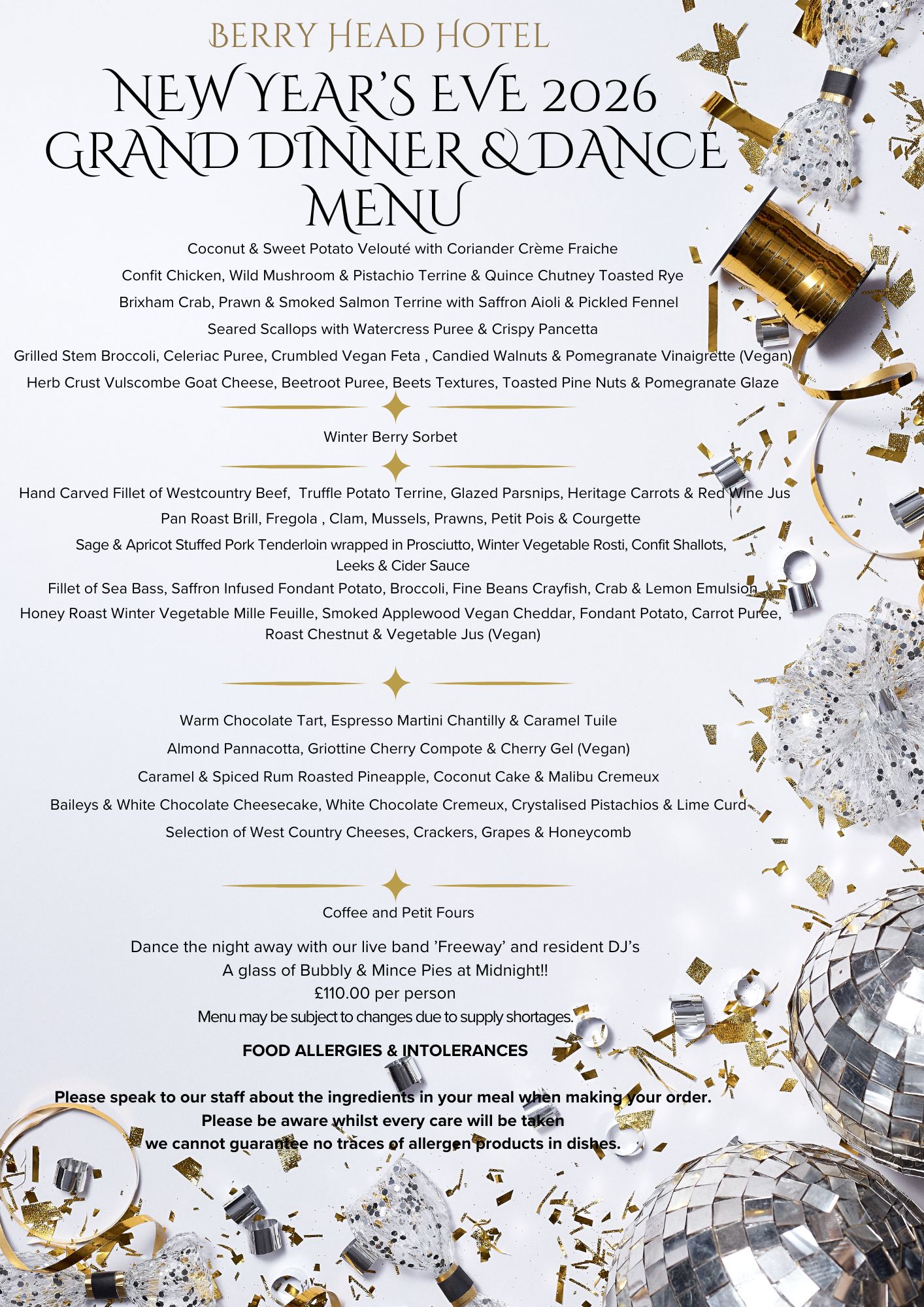 BERRY HEAD HOTEL

NEW YEAR'S EVE 2026
GRAND DINNER & DANCE
MENU

Coconut & Sweet Potato Velouté with Coriander Crème Fraiche

Confit Chicken, Wild Mushroom & Pistachio Terrine & Quince Chutney Toasted Rye

Brixham Crab, Prawn & Smoked Salmon Terrine with Saffron Aioli & Pickled Fennel

Seared Scallops with Watercress Puree & Crispy Pancetta

Grilled Stem Broccoli, Celeriac Puree, Crumbled Vegan Feta , Candied Walnuts & Pomegranate Vinaigrette (Vegan)

Herb Crust Vulscombe Goat Cheese, Beetroot Puree, Beets Textures, Toasted Pine Nuts & Pomegranate Glaze

Winter Berry Sorbet

Hand Carved Fillet of Westcountry Beef, Truffle Potato Terrine, Glazed Parsnips, Heritage Carrots & Red Wine Jus

Pan Roast Brill, Fregola , Clam, Mussels, Prawns, Petit Pois & Courgette

Sage & Apricot Stuffed Pork Tenderloin wrapped in Prosciutto, Winter Vegetable Rosti, Confit Shallots, Leeks & Cider Sauce

Fillet of Sea Bass, Saffron Infused Fondant Potato, Broccoli, Fine Beans Crayfish, Crab & Lemon Emulsion

Honey Roast Winter Vegetable Mille Feuille, Smoked Applewood Vegan Cheddar, Fondant Potato, Carrot Puree, Roast Chestnut & Vegetable Jus (Vegan)

Warm Chocolate Tart, Espresso Martini Chantilly & Caramel Tuile

Almond Pannacotta, Griottine Cherry Compote & Cherry Gel (Vegan)

Caramel & Spiced Rum Roasted Pineapple, Coconut Cake & Malibu Cremeux

Baileys & White Chocolate Cheesecake, White Chocolate Cremeux, Crystalised Pistachios & Lime Curd

Selection of West Country Cheeses, Crackers, Grapes & Honeycomb

Coffee and Petit Fours

Dance the night away with our live band 'Freeway' and resident DJ's
A glass of Bubbly & Mince Pies at Midnight!!
£110.00 per person
Menu may be subject to changes due to supply shortages.

FOOD ALLERGIES & INTOLERANCES

Please speak to our staff about the ingredients in your meal when making your order.
Please be aware whilst every care will be taken
we cannot guarantee no traces of allergen products in dishes.